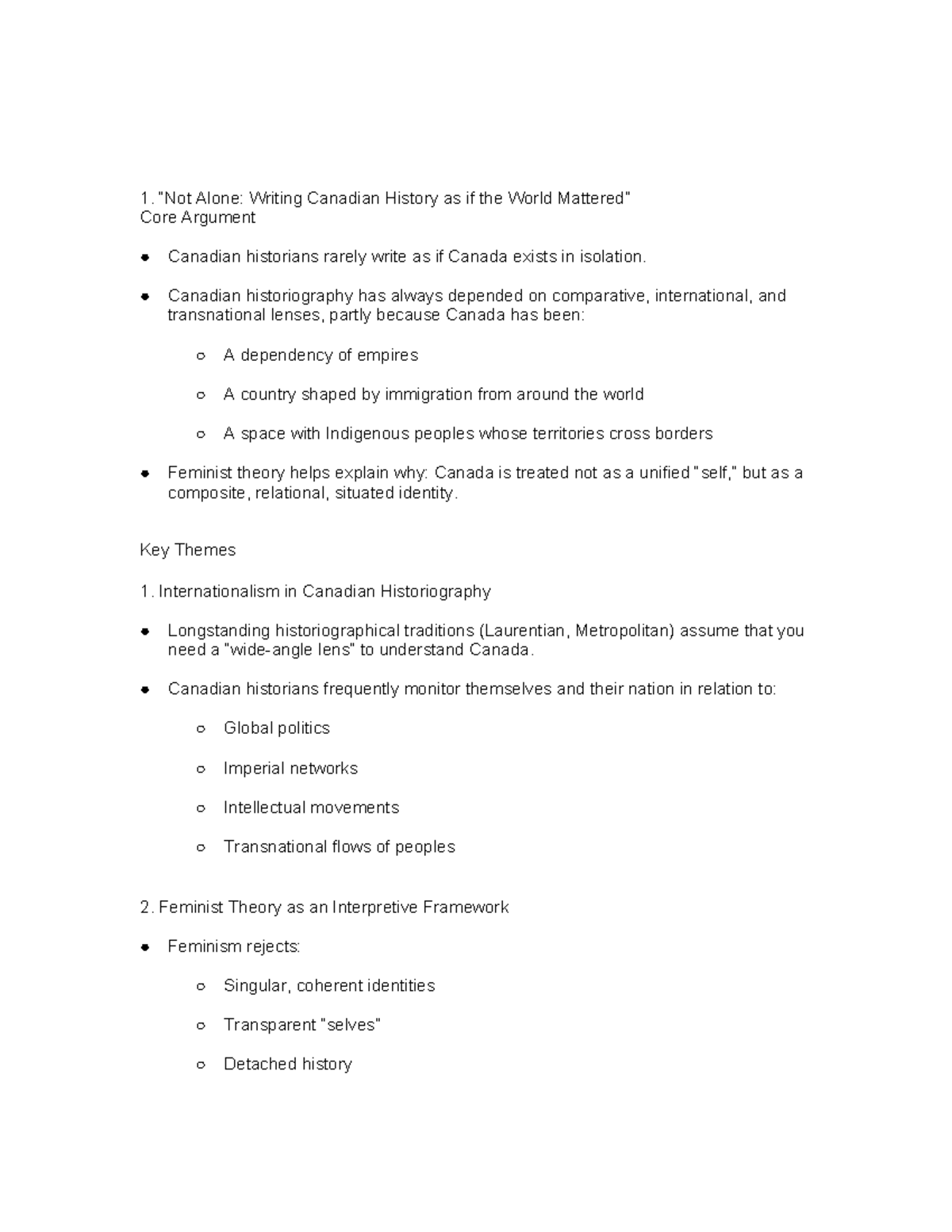 1. "Not Alone: Writing Canadian History as if the World Mattered"
Core Argument

- Canadian historians rarely write as if Canada exists in isolation.
- Canadian historiography has always depended on comparative, international, and transnational lenses, partly because Canada has been:
  - A dependency of empires
  - A country shaped by immigration from around the world
  - A space with Indigenous peoples whose territories cross borders
- Feminist theory helps explain why: Canada is treated not as a unified "self," but as a composite, relational, situated identity.

Key Themes

1. Internationalism in Canadian Historiography

- Longstanding historiographical traditions (Laurentian, Metropolitan) assume that you need a "wide-angle lens" to understand Canada.
- Canadian historians frequently monitor themselves and their nation in relation to:
  - Global politics
  - Imperial networks
  - Intellectual movements
  - Transnational flows of peoples

2. Feminist Theory as an Interpretive Framework

- Feminism rejects:
  - Singular, coherent identities
  - Transparent "selves"
  - Detached history